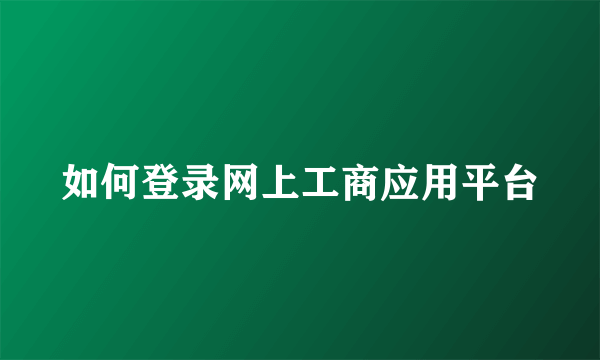 如何登录网上工商应用平台